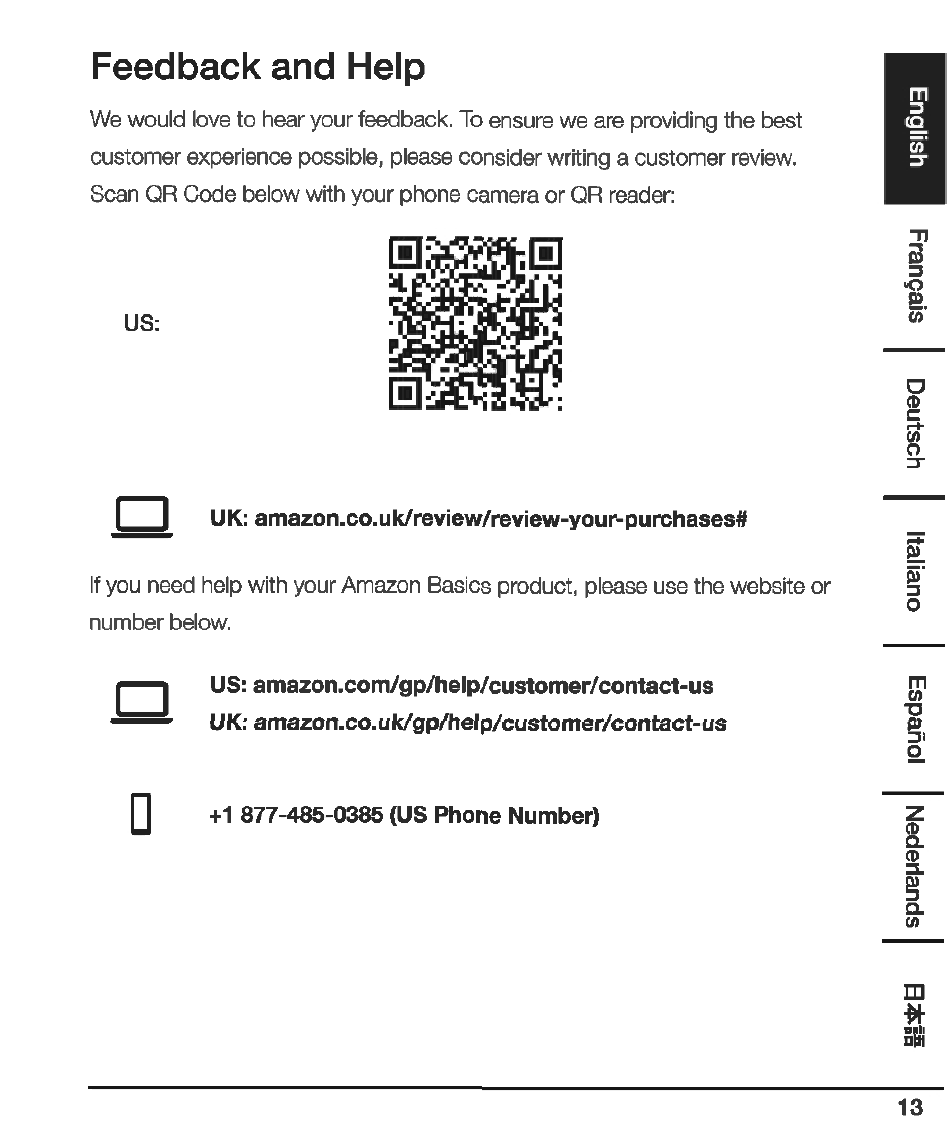 Feedback and Help

We would love to hear your feedback. To ensure we are providing the best customer experience possible, please consider writing a customer review. Scan QR Code below with your phone camera or QR reader:

US:

UK: amazon.co.uk/review/review-your-purchases#

If you need help with your Amazon Basics product, please use the website or number below.

US: amazon.com/gp/help/customer/contact-us
UK: amazon.co.uk/gp/help/customer/contact-us

+1 877-485-0385 (US Phone Number)

English
Français
Deutsch
Italiano
Español
Nederlands
日本語

13